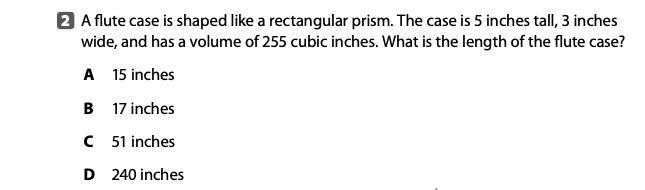 2 A flute case is shaped like a rectangular prism. The case is 5 inches tall, 3 inches wide, and has a volume of 255 cubic inches. What is the length of the flute case?

A 15 inches

B 17 inches

C 51 inches

D 240 inches